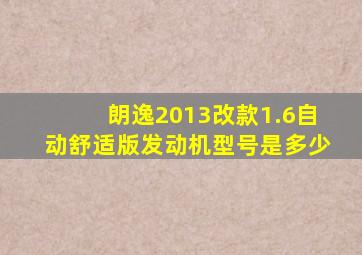 朗逸2013改款1.6自动舒适版发动机型号是多少